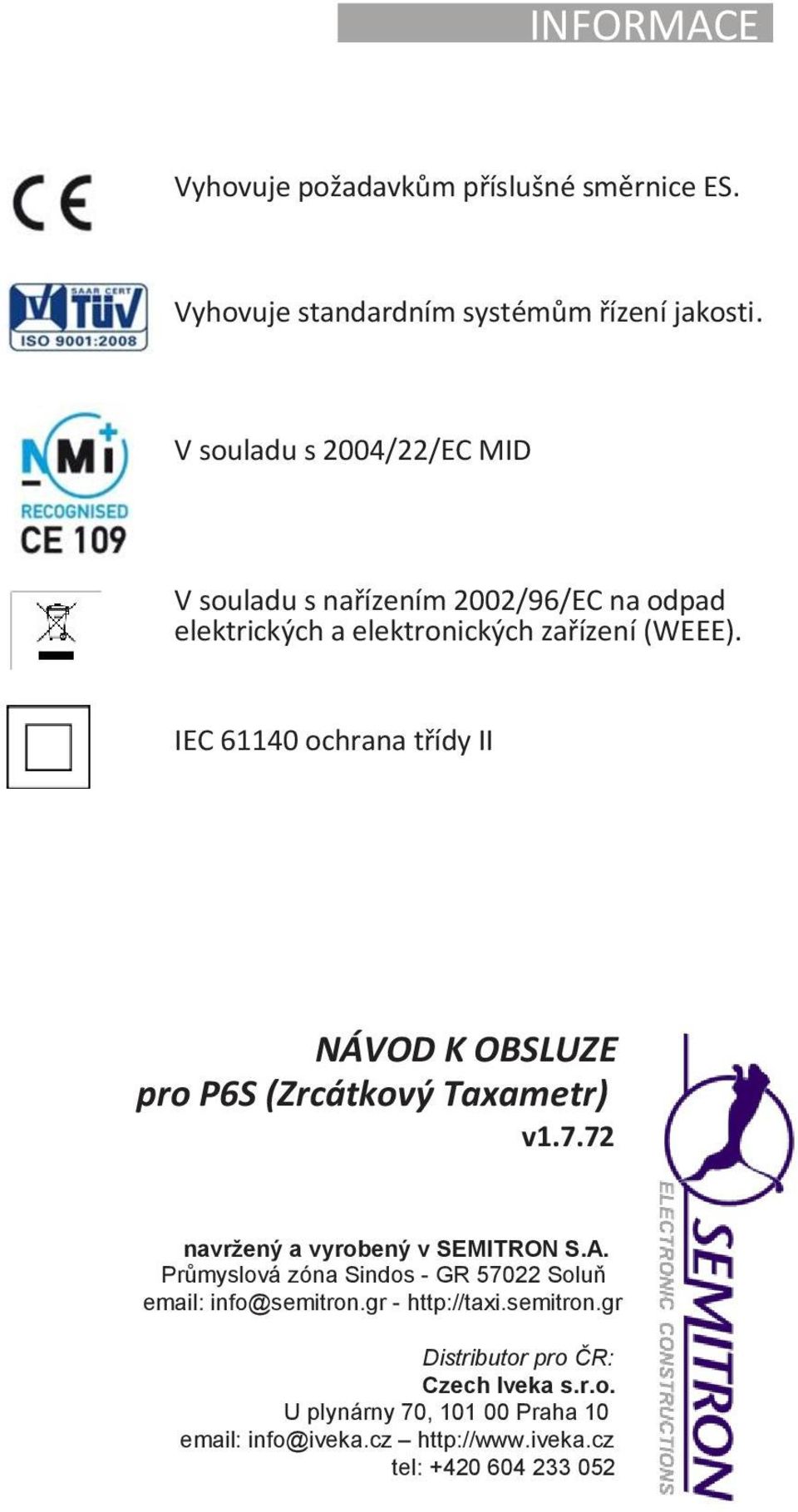 INFORMACE

CE

Vyhovuje požadavkům příslušné směrnice ES.

SAAR CERT TÜV ISO 9001:2008

Vyhovuje standardním systémům řízení jakosti.

NMi RECOGNISED CE 109

V souladu s 2004/22/EC MID

V souladu s nařízením 2002/96/EC na odpad elektrických a elektronických zařízení (WEEE).

IEC 61140 ochrana třídy II

NÁVOD K OBSLUZE
pro P6S (Zrcátkový Taxametr)
v1.7.72

navržený a vyrobený v SEMITRON S.A.
Průmyslová zóna Sindos - GR 57022 Soluň
email: info@semitron.gr - http://taxi.semitron.gr

Distributor pro ČR:
Czech Iveka s.r.o.
U plynárny 70, 101 00 Praha 10
email: info@iveka.cz – http://www.iveka.cz
tel: +420 604 233 052

SEMITRON
ELECTRONIC CONSTRUCTIONS